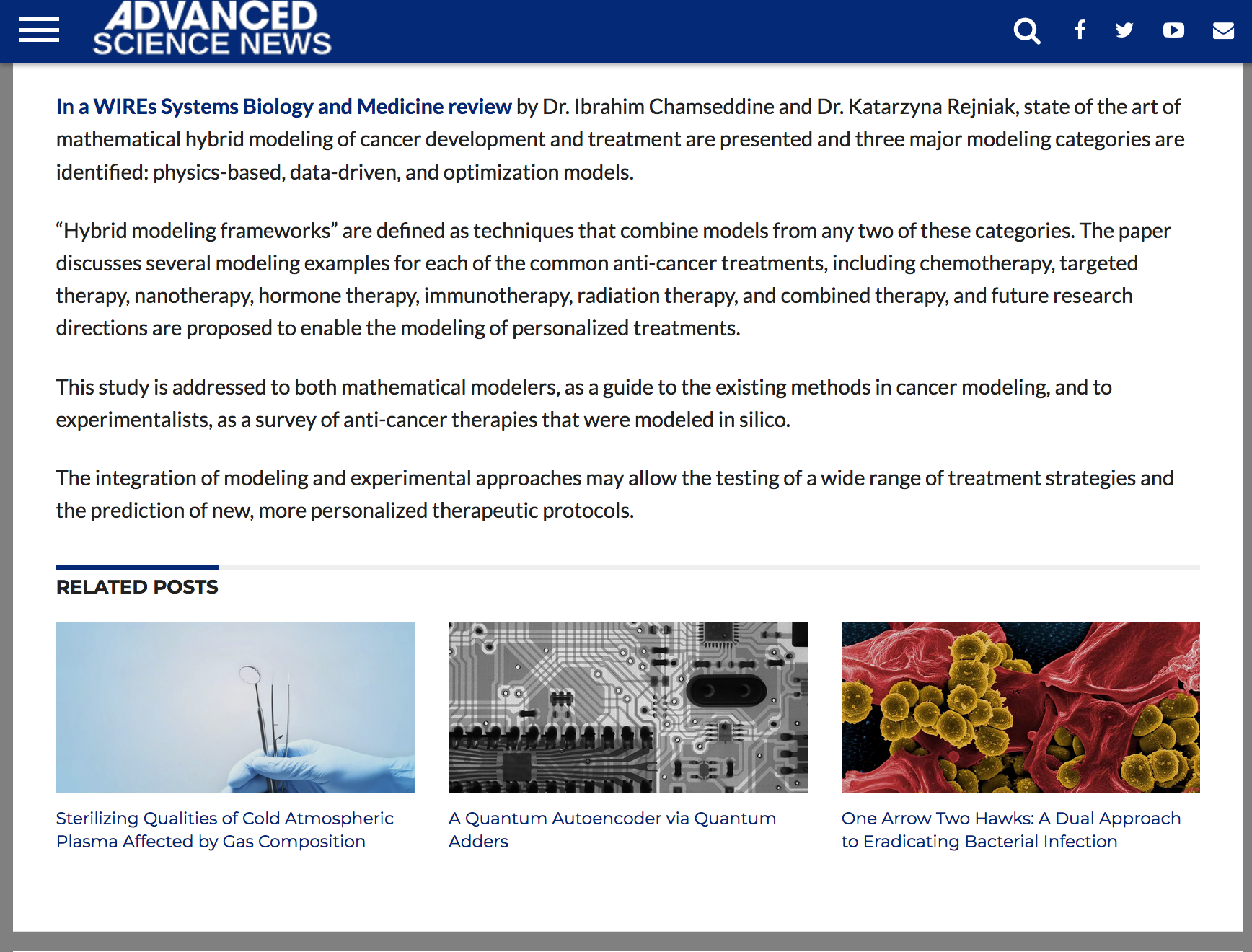 ADVANCED SCIENCE NEWS

In a WIREs Systems Biology and Medicine review by Dr. Ibrahim Chamseddine and Dr. Katarzyna Rejniak, state of the art of mathematical hybrid modeling of cancer development and treatment are presented and three major modeling categories are identified: physics-based, data-driven, and optimization models.

“Hybrid modeling frameworks” are defined as techniques that combine models from any two of these categories. The paper discusses several modeling examples for each of the common anti-cancer treatments, including chemotherapy, targeted therapy, nanotherapy, hormone therapy, immunotherapy, radiation therapy, and combined therapy, and future research directions are proposed to enable the modeling of personalized treatments.

This study is addressed to both mathematical modelers, as a guide to the existing methods in cancer modeling, and to experimentalists, as a survey of anti-cancer therapies that were modeled in silico.

The integration of modeling and experimental approaches may allow the testing of a wide range of treatment strategies and the prediction of new, more personalized therapeutic protocols.

RELATED POSTS

Sterilizing Qualities of Cold Atmospheric Plasma Affected by Gas Composition

A Quantum Autoencoder via Quantum Adders

One Arrow Two Hawks: A Dual Approach to Eradicating Bacterial Infection